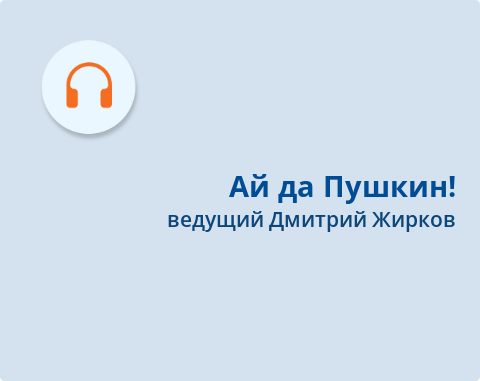 Ай да Пушкин!
ведущий Дмитрий Жирков